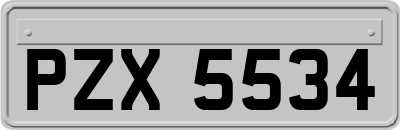 PZX 5534